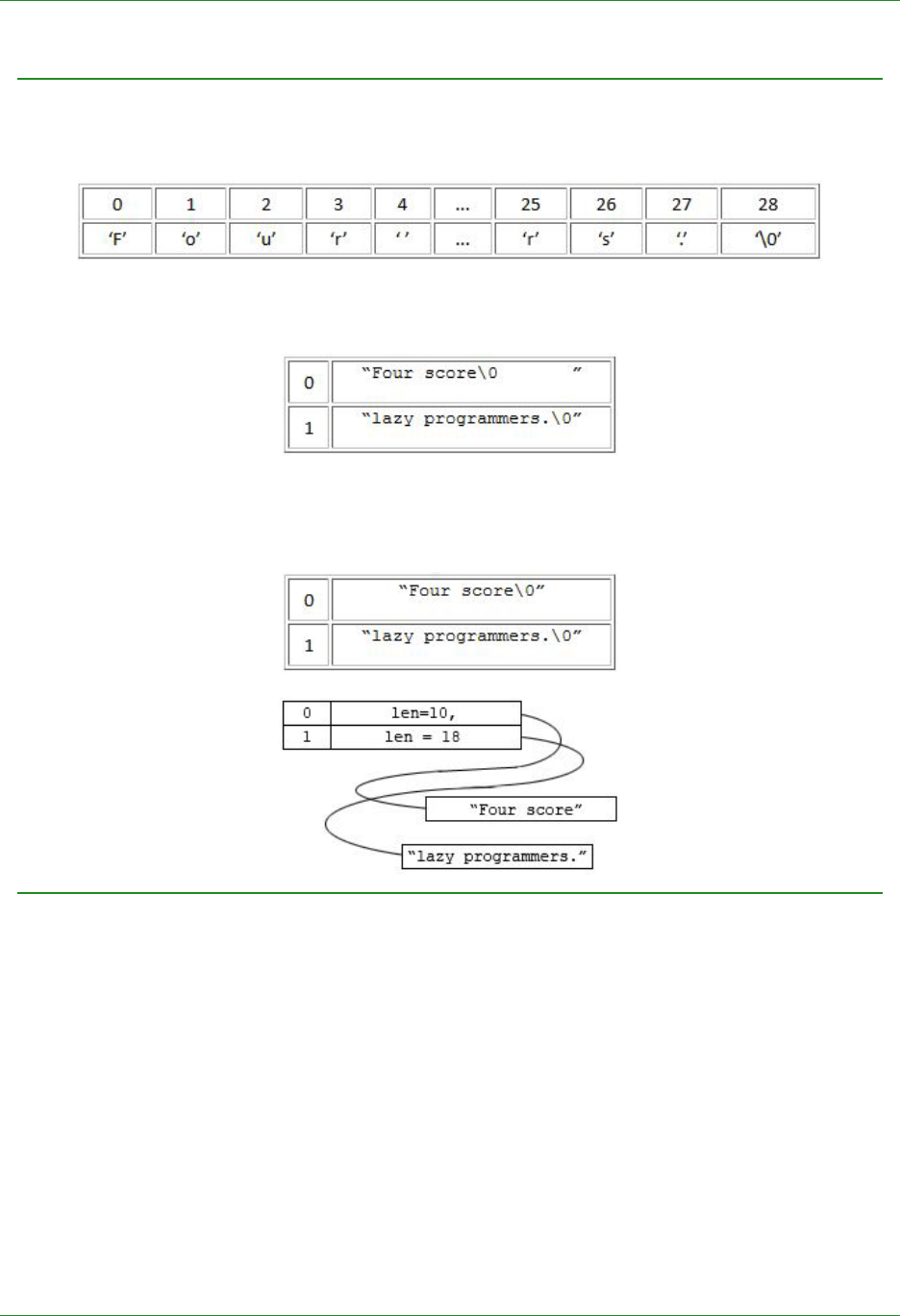 | 0 | 1 | 2 | 3 | 4 | ... | 25 | 26 | 27 | 28 |
|---|---|---|---|---|---|---|---|---|---|
| 'F' | 'o' | 'u' | 'r' | ' ' | ... | 'r' | 's' | '.' | '\0' |

| 0 | "Four score\0 " |
|---|---|
| 1 | "lazy programmers.\0" |

| 0 | "Four score\0" |
|---|---|
| 1 | "lazy programmers.\0" |

| 0 | len=10, |
|---|---|
| 1 | len = 18 |

"Four score"

"lazy programmers."